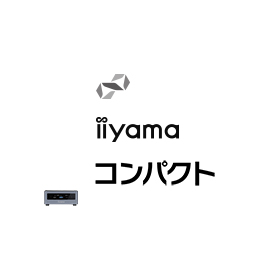 iiyama
コンパクト